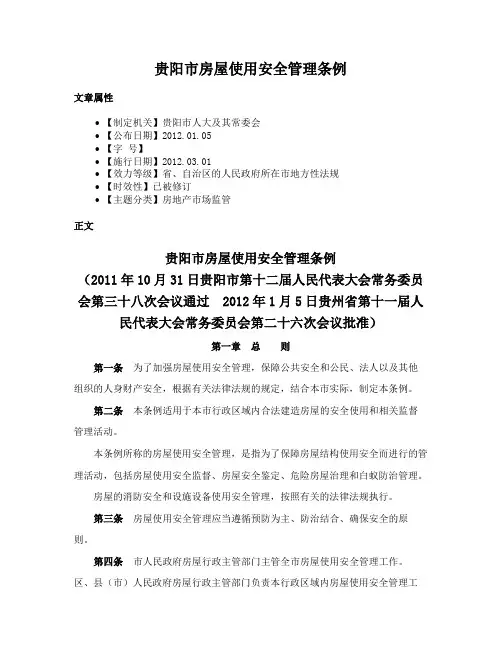 贵阳市房屋使用安全管理条例

文章属性

• 【制定机关】贵阳市人大及其常委会
• 【公布日期】2012.01.05
• 【字　号】
• 【施行日期】2012.03.01
• 【效力等级】省、自治区的人民政府所在市地方性法规
• 【时效性】已被修订
• 【主题分类】房地产市场监管

正文

贵阳市房屋使用安全管理条例
（2011年10月31日贵阳市第十二届人民代表大会常务委员会第三十八次会议通过　2012年1月5日贵州省第十一届人民代表大会常务委员会第二十六次会议批准）

第一章　总　　则

第一条　为了加强房屋使用安全管理，保障公共安全和公民、法人以及其他组织的人身财产安全，根据有关法律法规的规定，结合本市实际，制定本条例。

第二条　本条例适用于本市行政区域内合法建造房屋的安全使用和相关监督管理活动。

本条例所称的房屋使用安全管理，是指为了保障房屋结构使用安全而进行的管理活动，包括房屋使用安全监督、房屋安全鉴定、危险房屋治理和白蚁防治管理。

房屋的消防安全和设施设备使用安全管理，按照有关的法律法规执行。

第三条　房屋使用安全管理应当遵循预防为主、防治结合、确保安全的原则。

第四条　市人民政府房屋行政主管部门主管全市房屋使用安全管理工作。区、县（市）人民政府房屋行政主管部门负责本行政区域内房屋使用安全管理工